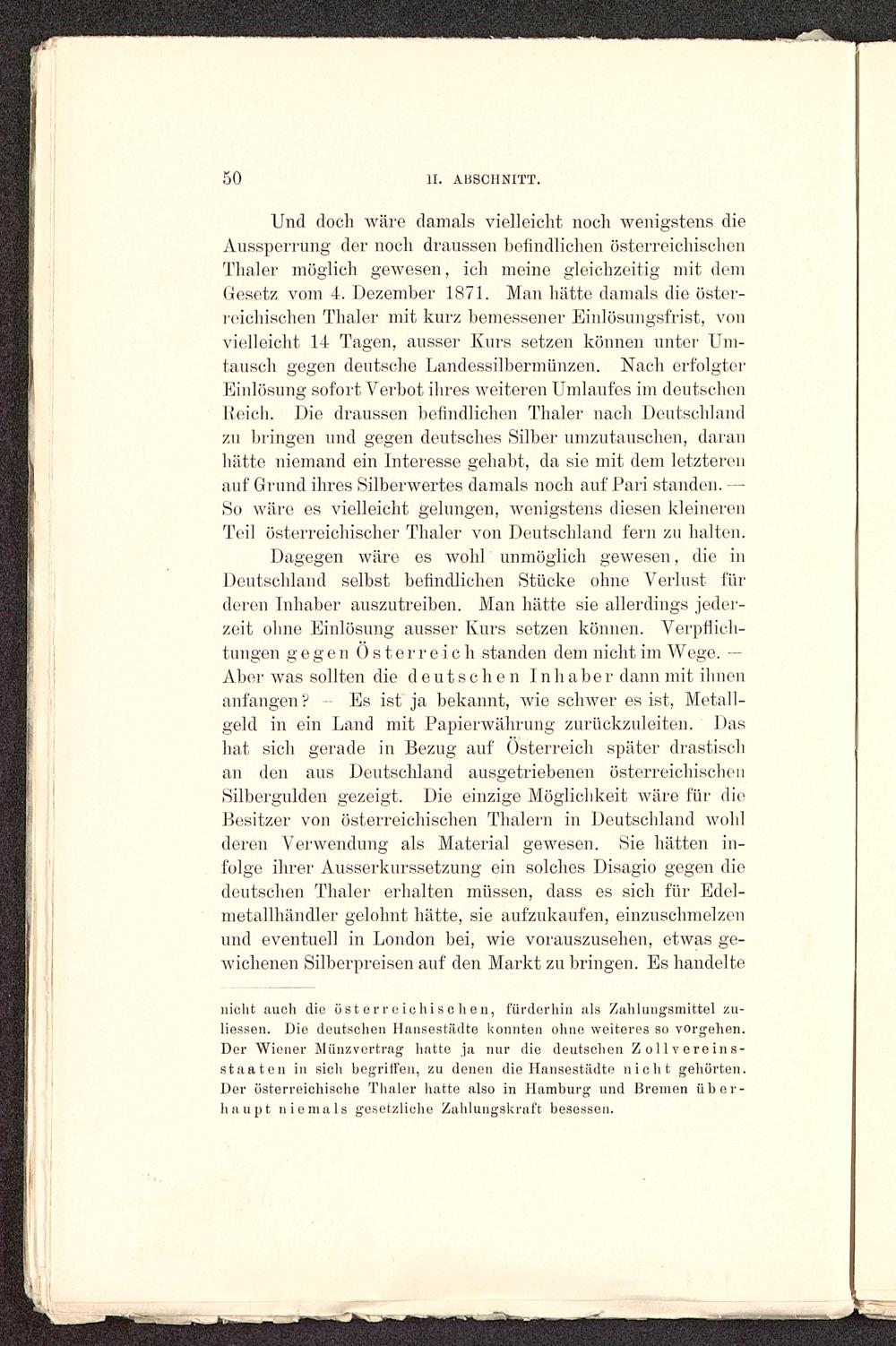 50 II. ABSCHNITT.

Und doch wäre damals vielleicht noch wenigstens die Aussperrung der noch draussen befindlichen österreichischen Thaler möglich gewesen, ich meine gleichzeitig mit dem Gesetz vom 4. Dezember 1871. Man hätte damals die österreichischen Thaler mit kurz bemessener Einlösungsfrist, von vielleicht 14 Tagen, ausser Kurs setzen können unter Umtausch gegen deutsche Landessilbermünzen. Nach erfolgter Einlösung sofort Verbot ihres weiteren Umlaufes im deutschen Reich. Die draussen befindlichen Thaler nach Deutschland zu bringen und gegen deutsches Silber umzutauschen, daran hätte niemand ein Interesse gehabt, da sie mit dem letzteren auf Grund ihres Silberwertes damals noch auf Pari standen. — So wäre es vielleicht gelungen, wenigstens diesen kleineren Teil österreichischer Thaler von Deutschland fern zu halten.

Dagegen wäre es wohl unmöglich gewesen, die in Deutschland selbst befindlichen Stücke ohne Verlust für deren Inhaber auszutreiben. Man hätte sie allerdings jederzeit ohne Einlösung ausser Kurs setzen können. Verpflichtungen gegen Österreich standen dem nicht im Wege. — Aber was sollten die deutschen Inhaber dann mit ihnen anfangen? — Es ist ja bekannt, wie schwer es ist, Metallgeld in ein Land mit Papierwährung zurückzuleiten. Das hat sich gerade in Bezug auf Österreich später drastisch an den aus Deutschland ausgetriebenen österreichischen Silbergulden gezeigt. Die einzige Möglichkeit wäre für die Besitzer von österreichischen Thalern in Deutschland wohl deren Verwendung als Material gewesen. Sie hätten infolge ihrer Ausserkurssetzung ein solches Disagio gegen die deutschen Thaler erhalten müssen, dass es sich für Edelmetallhändler gelohnt hätte, sie aufzukaufen, einzuschmelzen und eventuell in London bei, wie vorauszusehen, etwas gewichenen Silberpreisen auf den Markt zu bringen. Es handelte

nicht auch die österreichischen, fürderhin als Zahlungsmittel zuliessen. Die deutschen Hansestädte konnten ohne weiteres so vorgehen. Der Wiener Münzvertrag hatte ja nur die deutschen Zollvereinsstaaten in sich begriffen, zu denen die Hansestädte nicht gehörten. Der österreichische Thaler hatte also in Hamburg und Bremen überhaupt niemals gesetzliche Zahlungskraft besessen.